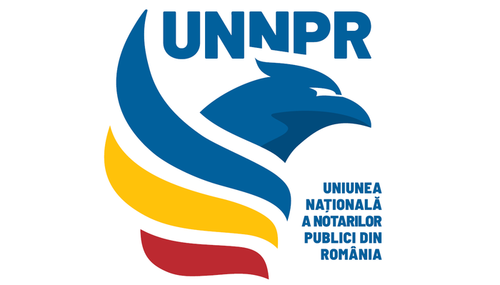 UNNPR

UNIUNEA NAȚIONALĂ A NOTARILOR PUBLICI DIN ROMÂNIA